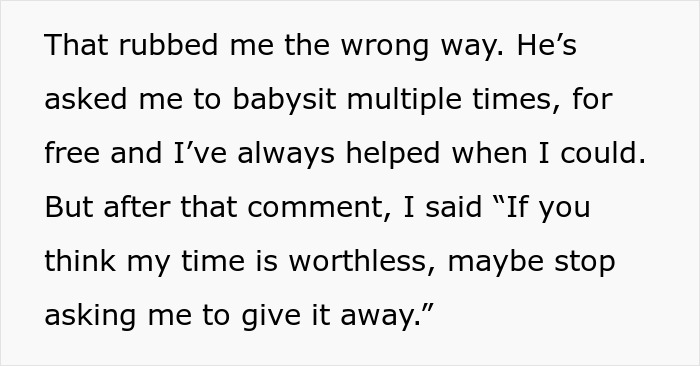 That rubbed me the wrong way. He’s asked me to babysit multiple times, for free and I’ve always helped when I could. But after that comment, I said “If you think my time is worthless, maybe stop asking me to give it away.”